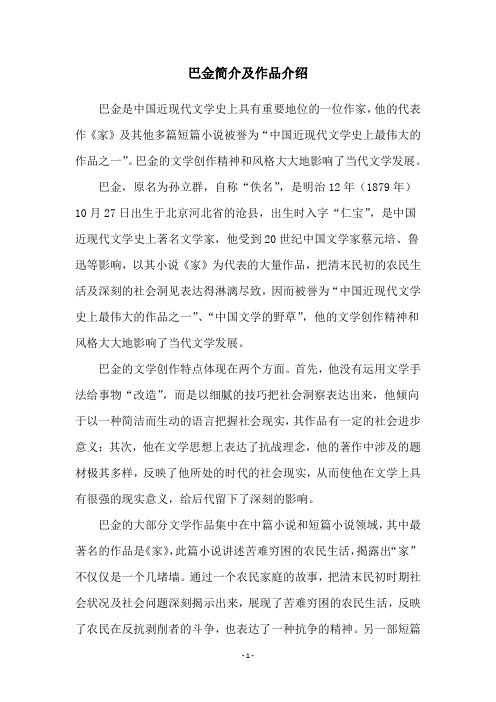 巴金简介及作品介绍

巴金是中国近现代文学史上具有重要地位的一位作家，他的代表作《家》及其他多篇短篇小说被誉为“中国近现代文学史上最伟大的作品之一”。巴金的文学创作精神和风格大大地影响了当代文学发展。

巴金，原名为孙立群，自称“佚名”，是明治12年（1879年）10月27日出生于北京河北省的沧县，出生时入字“仁宝”，是中国近现代文学史上著名文学家，他受到20世纪中国文学家蔡元培、鲁迅等影响，以其小说《家》为代表的大量作品，把清末民初的农民生活及深刻的社会洞见表达得淋漓尽致，因而被誉为“中国近现代文学史上最伟大的作品之一”、“中国文学的野草”，他的文学创作精神和风格大大地影响了当代文学发展。

巴金的文学创作特点体现在两个方面。首先，他没有运用文学手法给事物“改造”，而是以细腻的技巧把社会洞察表达出来，他倾向于以一种简洁而生动的语言把握社会现实，其作品有一定的社会进步意义；其次，他在文学思想上表达了抗战理念，他的著作中涉及的题材极其多样，反映了他所处的时代的社会现实，从而使他在文学上具有很强的现实意义，给后代留下了深刻的影响。

巴金的大部分文学作品集中在中篇小说和短篇小说领域，其中最著名的作品是《家》，此篇小说讲述苦难穷困的农民生活，揭露出“家”不仅仅是一个几堵墙。通过一个农民家庭的故事，把清末民初时期社会状况及社会问题深刻揭示出来，展现了苦难穷困的农民生活，反映了农民在反抗剥削者的斗争，也表达了一种抗争的精神。另一部短篇

- 1 -